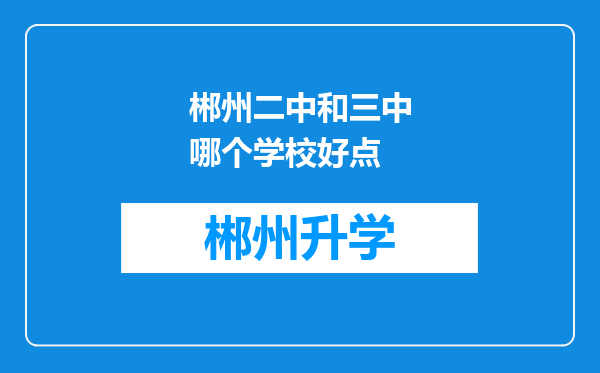 郴州二中和三中哪个学校好点

郴州升学